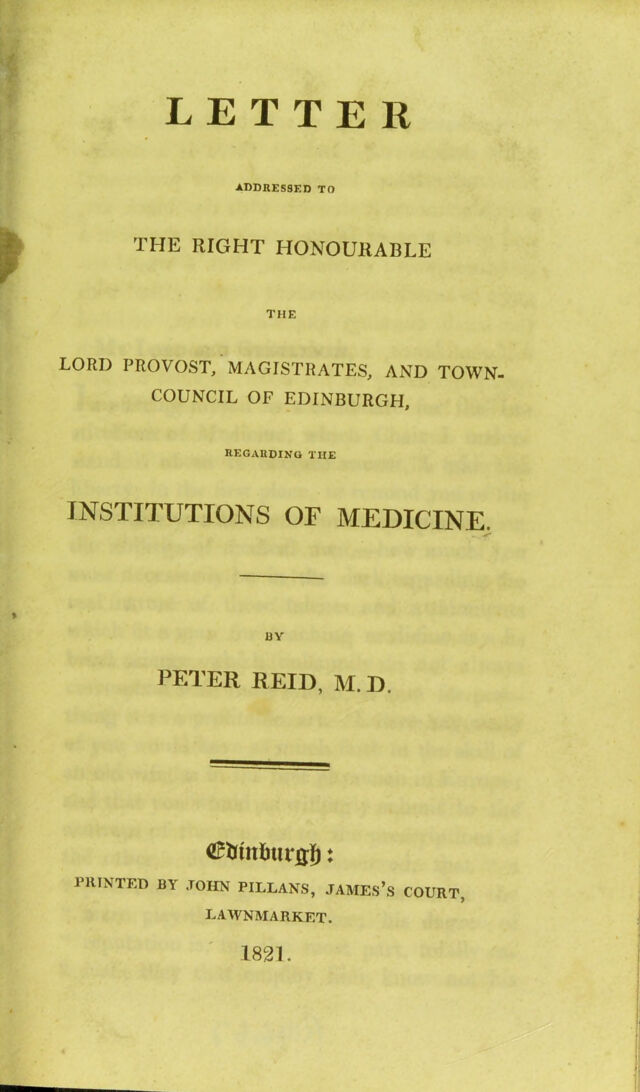 LETTER

ADDRESSED TO

THE RIGHT HONOURABLE

THE

LORD PROVOST, MAGISTRATES, AND TOWN-COUNCIL OF EDINBURGH,

REGARDING THE

INSTITUTIONS OF MEDICINE.

BY

PETER REID, M. D.

Edinburgh:

PRINTED BY JOHN PILLANS, JAMES'S COURT, LAWNMARKET.

1821.